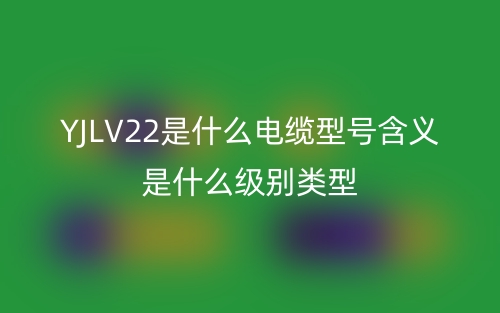 YJLV22是什么电缆型号含义
是什么级别类型